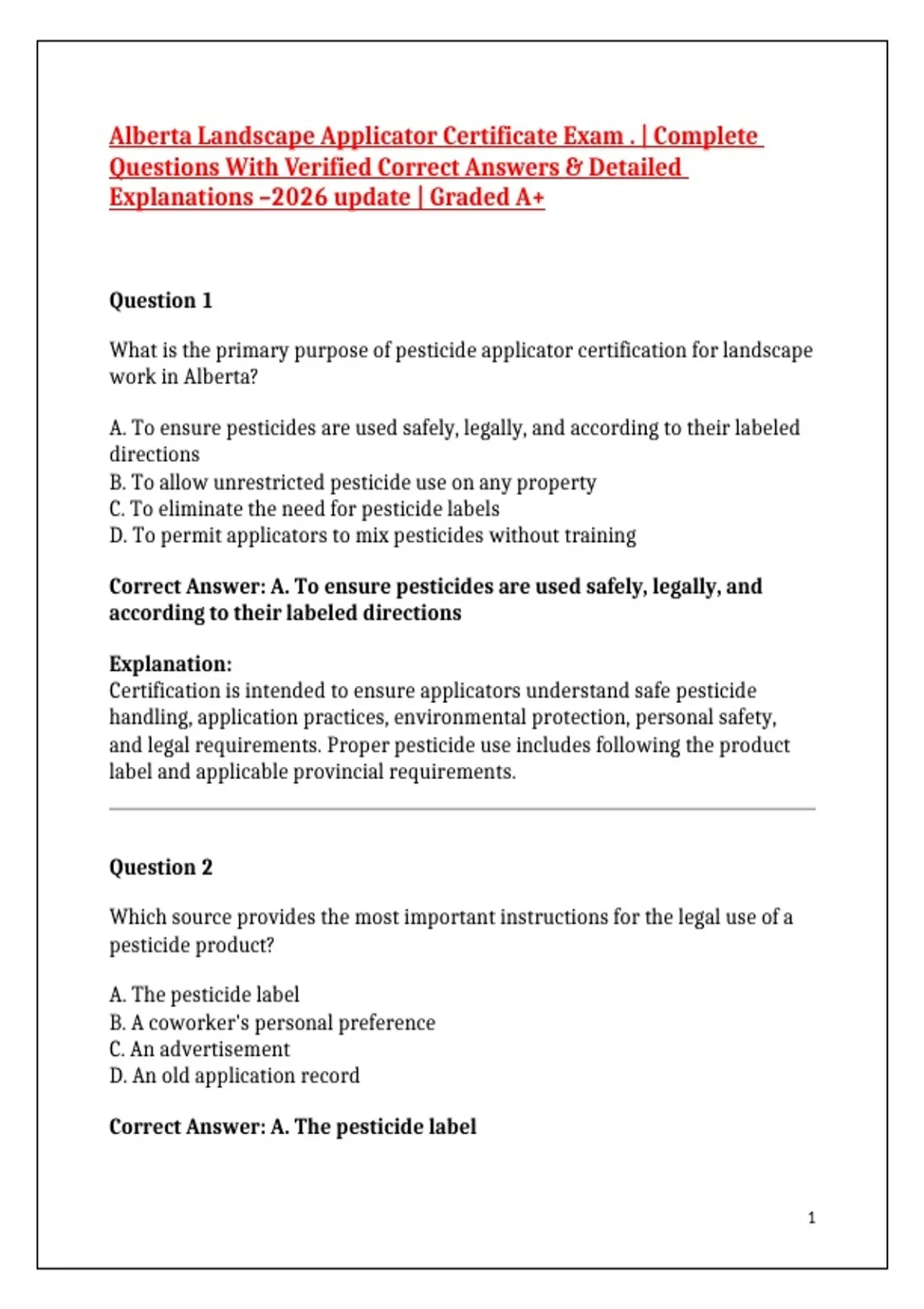 Alberta Landscape Applicator Certificate Exam . | Complete Questions With Verified Correct Answers & Detailed Explanations –2026 update | Graded A+

Question 1

What is the primary purpose of pesticide applicator certification for landscape work in Alberta?

A. To ensure pesticides are used safely, legally, and according to their labeled directions
B. To allow unrestricted pesticide use on any property
C. To eliminate the need for pesticide labels
D. To permit applicators to mix pesticides without training

Correct Answer: A. To ensure pesticides are used safely, legally, and according to their labeled directions

Explanation:
Certification is intended to ensure applicators understand safe pesticide handling, application practices, environmental protection, personal safety, and legal requirements. Proper pesticide use includes following the product label and applicable provincial requirements.

Question 2

Which source provides the most important instructions for the legal use of a pesticide product?

A. The pesticide label
B. A coworker's personal preference
C. An advertisement
D. An old application record

Correct Answer: A. The pesticide label

1